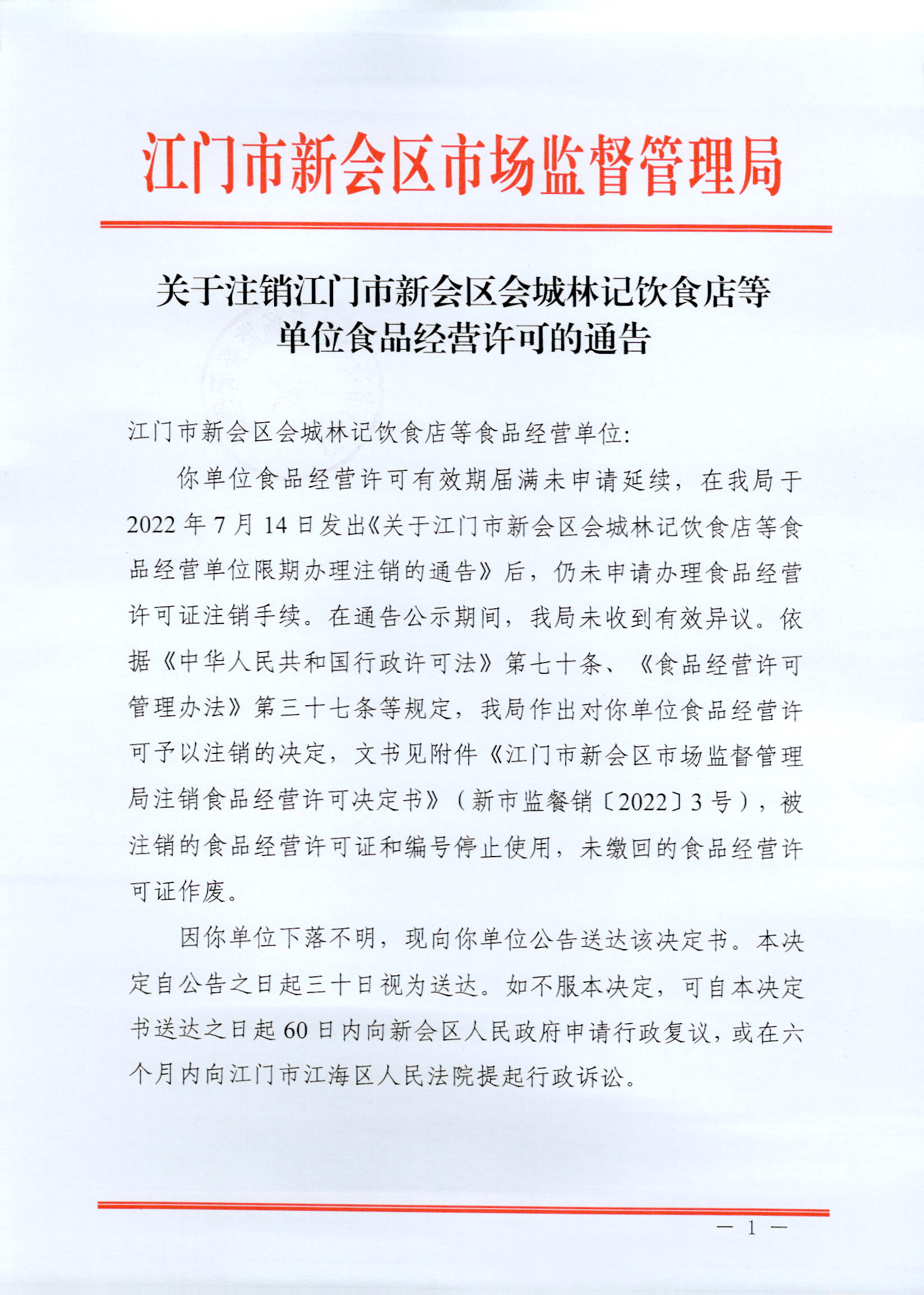 江门市新会区市场监督管理局

关于注销江门市新会区会城林记饮食店等单位食品经营许可的通告

江门市新会区会城林记饮食店等食品经营单位：

你单位食品经营许可有效期届满未申请延续，在我局于2022年7月14日发出《关于江门市新会区会城林记饮食店等食品经营单位限期办理注销的通告》后，仍未申请办理食品经营许可证注销手续。在通告公示期间，我局未收到有效异议。依据《中华人民共和国行政许可法》第七十条、《食品经营许可管理办法》第三十七条等规定，我局作出对你单位食品经营许可予以注销的决定，文书见附件《江门市新会区市场监督管理局注销食品经营许可决定书》（新市监餐销〔2022〕3号），被注销的食品经营许可证和编号停止使用，未缴回的食品经营许可证作废。

因你单位下落不明，现向你单位公告送达该决定书。本决定自公告之日起三十日视为送达。如不服本决定，可自本决定书送达之日起60日内向新会区人民政府申请行政复议，或在六个月内向江门市江海区人民法院提起行政诉讼。

— 1 —